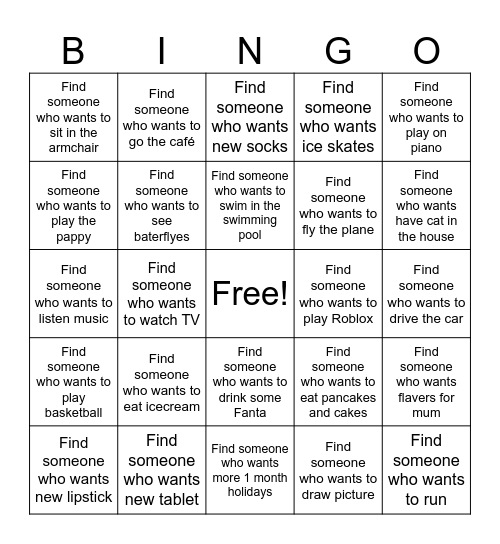 | B | I | N | G | O |
|---|---|---|---|---|
| Find someone who wants to sit in the armchair | Find someone who wants to go the café | Find someone who wants new socks | Find someone who wants ice skates | Find someone who wants to play on piano |
| Find someone who wants to play the pappy | Find someone who wants to see baterflyes | Find someone who wants to swim in the swimming pool | Find someone who wants to fly the plane | Find someone who wants have cat in the house |
| Find someone who wants to listen music | Find someone who wants to watch TV | Free! | Find someone who wants to play Roblox | Find someone who wants to drive the car |
| Find someone who wants to play basketball | Find someone who wants to eat icecream | Find someone who wants to drink some Fanta | Find someone who wants to eat pancakes and cakes | Find someone who wants flavers for mum |
| Find someone who wants new lipstick | Find someone who wants new tablet | Find someone who wants more 1 month holidays | Find someone who wants to draw picture | Find someone who wants to run |